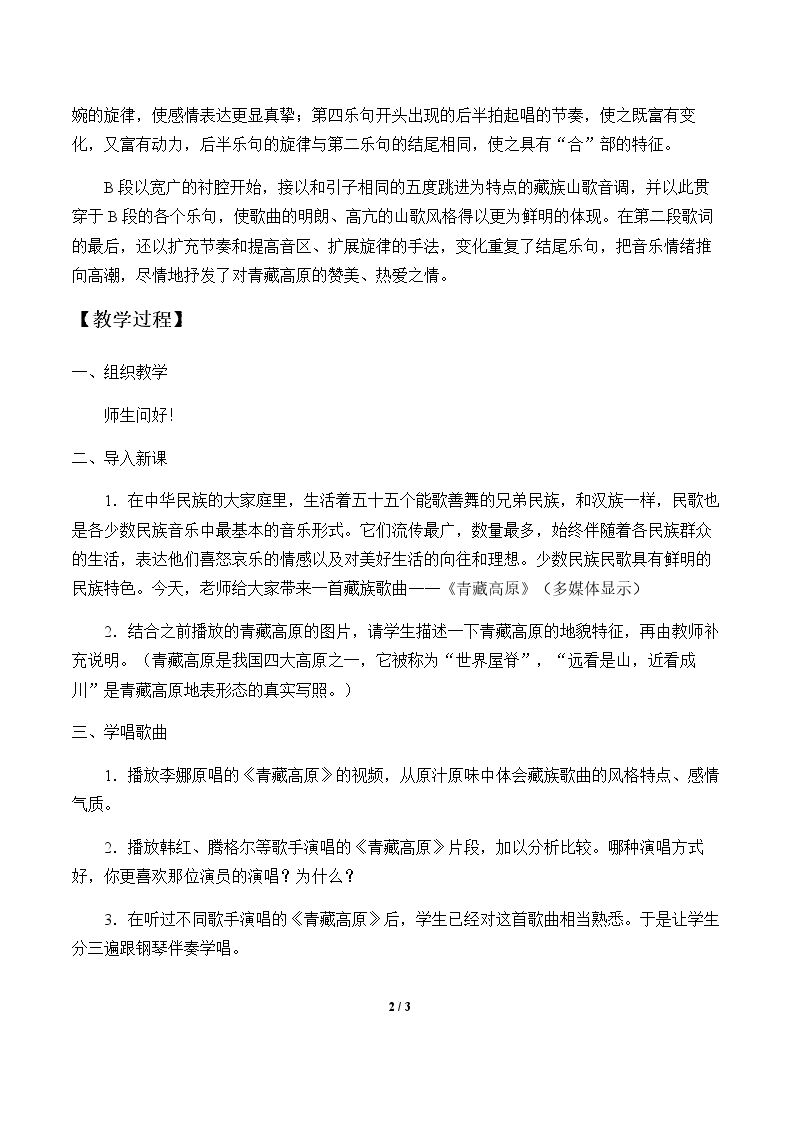 婉的旋律，使感情表达更显真挚；第四乐句开头出现的后半拍起唱的节奏，使之既富有变化，又富有动力，后半乐句的旋律与第二乐句的结尾相同，使之具有“合”部的特征。

B段以宽广的衬腔开始，接以和引子相同的五度跳进为特点的藏族山歌音调，并以此贯穿于B段的各个乐句，使歌曲的明朗、高亢的山歌风格得以更为鲜明的体现。在第二段歌词的最后，还以扩充节奏和提高音区、扩展旋律的手法，变化重复了结尾乐句，把音乐情绪推向高潮，尽情地抒发了对青藏高原的赞美、热爱之情。

【教学过程】

一、组织教学

师生问好！

二、导入新课

1．在中华民族的大家庭里，生活着五十五个能歌善舞的兄弟民族，和汉族一样，民歌也是各少数民族音乐中最基本的音乐形式。它们流传最广，数量最多，始终伴随着各民族群众的生活，表达他们喜怒哀乐的情感以及对美好生活的向往和理想。少数民族民歌具有鲜明的民族特色。今天，老师给大家带来一首藏族歌曲——《青藏高原》（多媒体显示）

2．结合之前播放的青藏高原的图片，请学生描述一下青藏高原的地貌特征，再由教师补充说明。（青藏高原是我国四大高原之一，它被称为“世界屋脊”，“远看是山，近看成川”是青藏高原地表形态的真实写照。）

三、学唱歌曲

1．播放李娜原唱的《青藏高原》的视频，从原汁原味中体会藏族歌曲的风格特点、感情气质。

2．播放韩红、腾格尔等歌手演唱的《青藏高原》片段，加以分析比较。哪种演唱方式好，你更喜欢那位演员的演唱？为什么？

3．在听过不同歌手演唱的《青藏高原》后，学生已经对这首歌曲相当熟悉。于是让学生分三遍跟钢琴伴奏学唱。

2 / 3